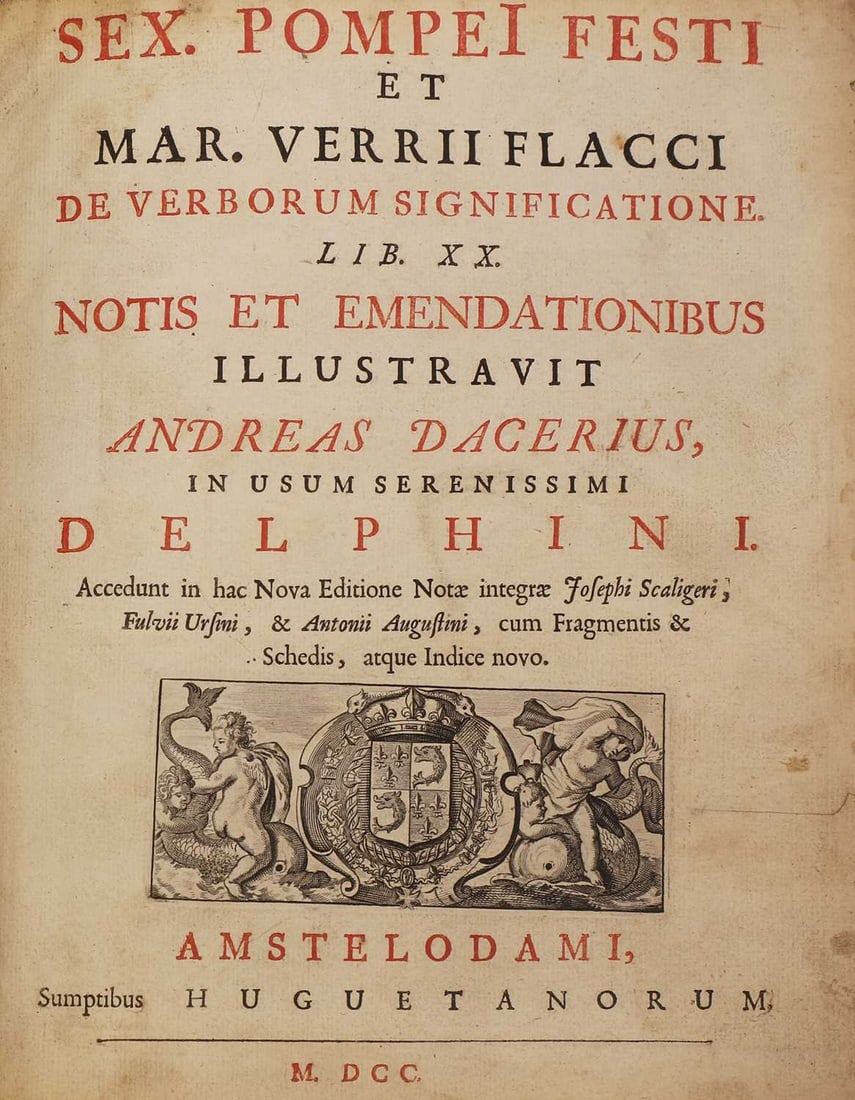 SEX. POMPEI FESTI
ET
MAR. VERRII FLACCI
DE VERBORUM SIGNIFICATIONE.
LIB. XX.
NOTIS ET EMENDATIONIBUS
ILLUSTRAVIT
ANDREAS DACERIUS,
IN USUM SERENISSIMI
DELPHINI.

Accedunt in hac Nova Editione Notæ integræ Josephi Scaligeri, Fulvii Ursini, & Antonii Augustini, cum Fragmentis & Schedis, atque Indice novo.

AMSTELODAMI,
Sumptibus HUGUETANORUM,

M. DCC.